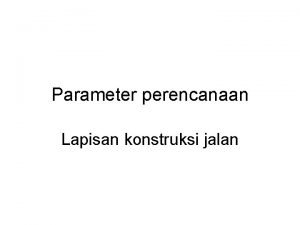 Parameter perencanaan

Lapisan konstruksi jalan